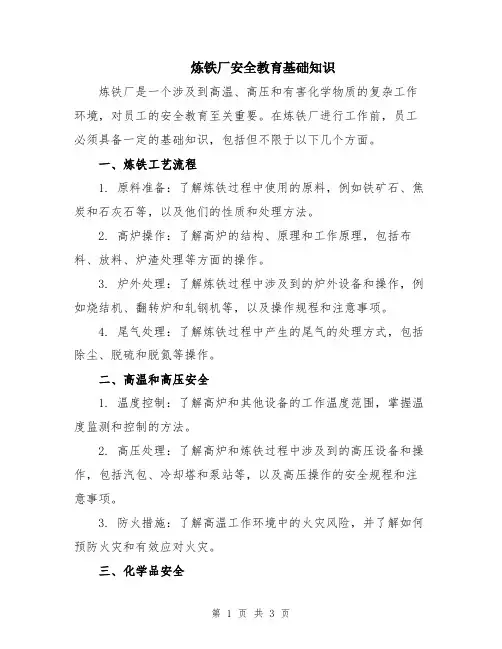 炼铁厂安全教育基础知识

炼铁厂是一个涉及到高温、高压和有害化学物质的复杂工作环境，对员工的安全教育至关重要。在炼铁厂进行工作前，员工必须具备一定的基础知识，包括但不限于以下几个方面。

一、炼铁工艺流程

1. 原料准备：了解炼铁过程中使用的原料，例如铁矿石、焦炭和石灰石等，以及他们的性质和处理方法。

2. 高炉操作：了解高炉的结构、原理和工作原理，包括布料、放料、炉渣处理等方面的操作。

3. 炉外处理：了解炼铁过程中涉及到的炉外设备和操作，例如烧结机、翻转炉和轧钢机等，以及操作规程和注意事项。

4. 尾气处理：了解炼铁过程中产生的尾气的处理方式，包括除尘、脱硫和脱氮等操作。

二、高温和高压安全

1. 温度控制：了解高炉和其他设备的工作温度范围，掌握温度监测和控制的方法。

2. 高压处理：了解高炉和炼铁过程中涉及到的高压设备和操作，包括汽包、冷却塔和泵站等，以及高压操作的安全规程和注意事项。

3. 防火措施：了解高温工作环境中的火灾风险，并了解如何预防火灾和有效应对火灾。

三、化学品安全

第 1 页 共 3 页